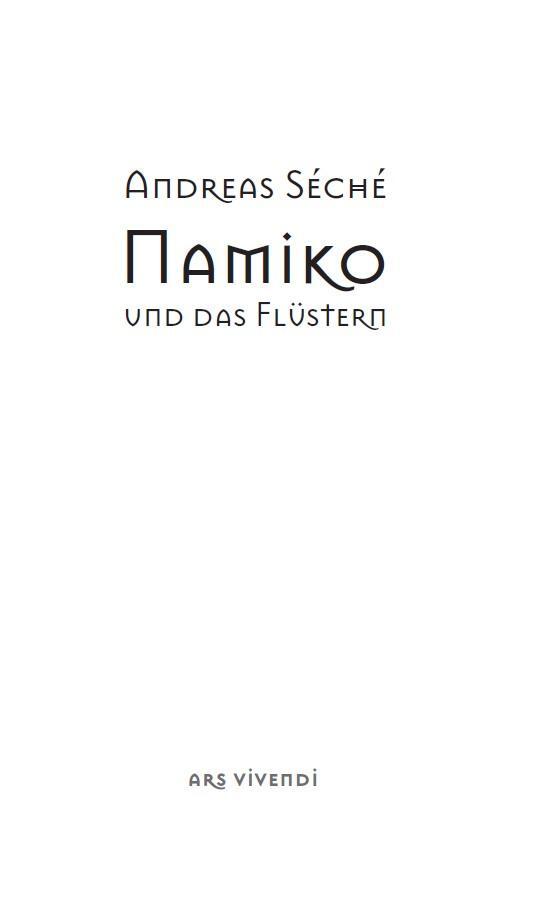 Andreas Séché

Namiko

und das Flüstern

ars vivendi